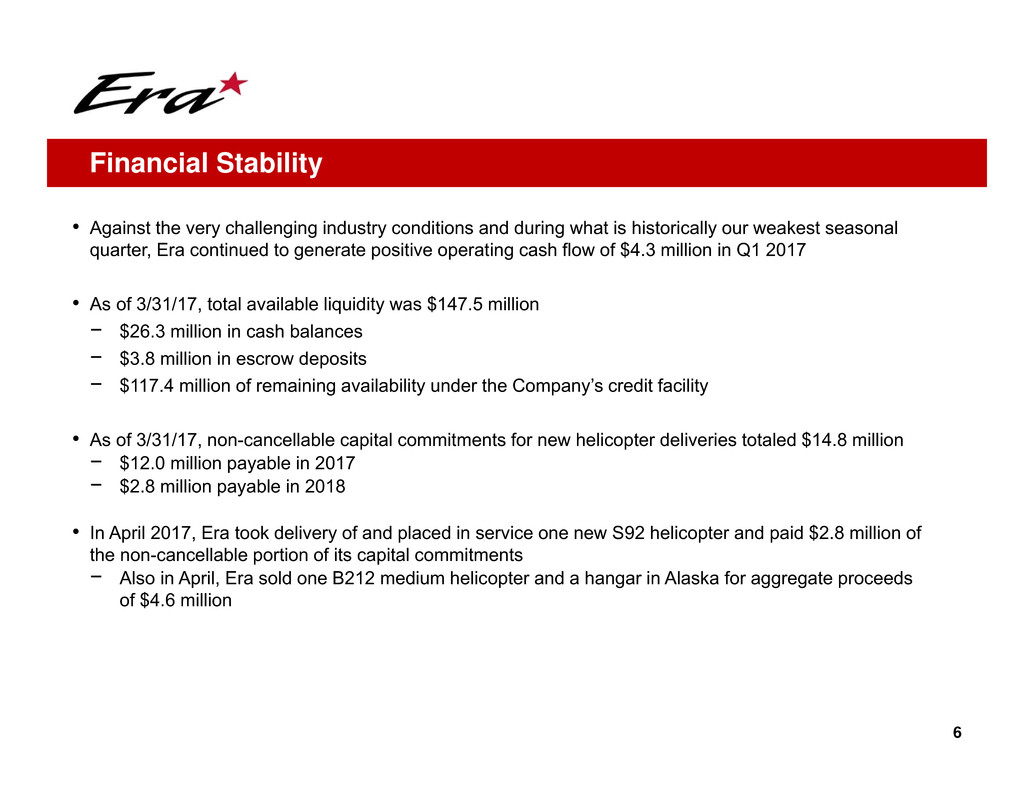 Era

Financial Stability

• Against the very challenging industry conditions and during what is historically our weakest seasonal quarter, Era continued to generate positive operating cash flow of \$4.3 million in Q1 2017

• As of 3/31/17, total available liquidity was \$147.5 million
− \$26.3 million in cash balances
− \$3.8 million in escrow deposits
− \$117.4 million of remaining availability under the Company's credit facility

• As of 3/31/17, non-cancellable capital commitments for new helicopter deliveries totaled \$14.8 million
− \$12.0 million payable in 2017
− \$2.8 million payable in 2018

• In April 2017, Era took delivery of and placed in service one new S92 helicopter and paid \$2.8 million of the non-cancellable portion of its capital commitments
− Also in April, Era sold one B212 medium helicopter and a hangar in Alaska for aggregate proceeds of \$4.6 million

6